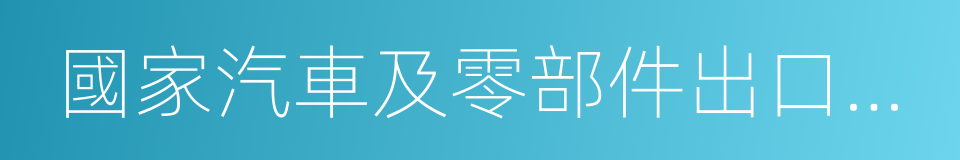 國家汽車及零部件出口...